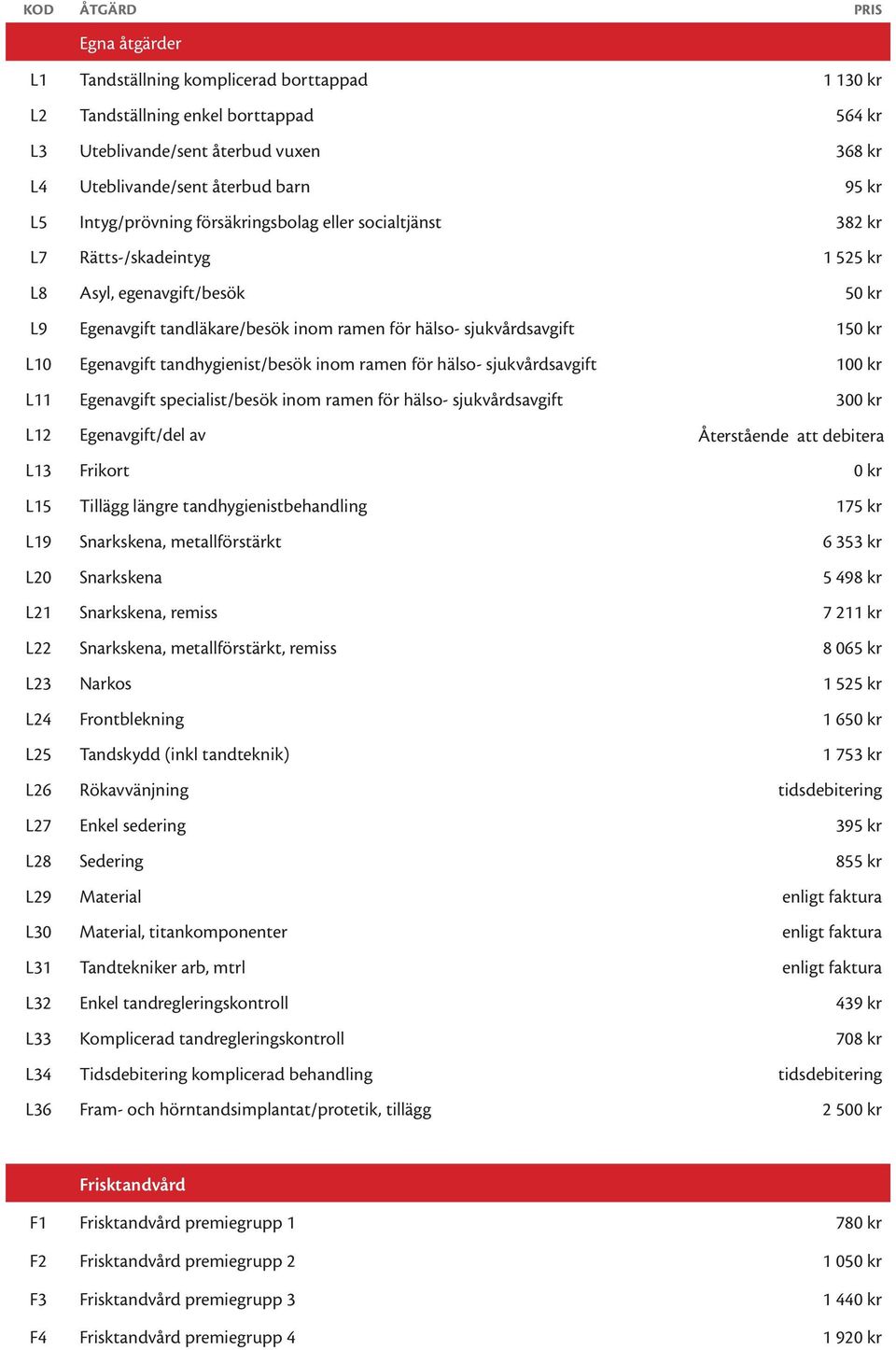 | KOD | ÅTGÄRD | PRIS |
|---|---|---|
| | Egna åtgärder | |
| L1 | Tandställning komplicerad borttappad | 1 130 kr |
| L2 | Tandställning enkel borttappad | 564 kr |
| L3 | Uteblivande/sent återbud vuxen | 368 kr |
| L4 | Uteblivande/sent återbud barn | 95 kr |
| L5 | Intyg/prövning försäkringsbolag eller socialtjänst | 382 kr |
| L7 | Rätts-/skadeintyg | 1 525 kr |
| L8 | Asyl, egenavgift/besök | 50 kr |
| L9 | Egenavgift tandläkare/besök inom ramen för hälso- sjukvårdsavgift | 150 kr |
| L10 | Egenavgift tandhygienist/besök inom ramen för hälso- sjukvårdsavgift | 100 kr |
| L11 | Egenavgift specialist/besök inom ramen för hälso- sjukvårdsavgift | 300 kr |
| L12 | Egenavgift/del av | Återstående att debitera |
| L13 | Frikort | 0 kr |
| L15 | Tillägg längre tandhygienistbehandling | 175 kr |
| L19 | Snarkskena, metallförstärkt | 6 353 kr |
| L20 | Snarkskena | 5 498 kr |
| L21 | Snarkskena, remiss | 7 211 kr |
| L22 | Snarkskena, metallförstärkt, remiss | 8 065 kr |
| L23 | Narkos | 1 525 kr |
| L24 | Frontblekning | 1 650 kr |
| L25 | Tandskydd (inkl tandteknik) | 1 753 kr |
| L26 | Rökavvänjning | tidsdebitering |
| L27 | Enkel sedering | 395 kr |
| L28 | Sedering | 855 kr |
| L29 | Material | enligt faktura |
| L30 | Material, titankomponenter | enligt faktura |
| L31 | Tandtekniker arb, mtrl | enligt faktura |
| L32 | Enkel tandregleringskontroll | 439 kr |
| L33 | Komplicerad tandregleringskontroll | 708 kr |
| L34 | Tidsdebitering komplicerad behandling | tidsdebitering |
| L36 | Fram- och hörntandsimplantat/protetik, tillägg | 2 500 kr |
| | Frisktandvård | |
| F1 | Frisktandvård premiegrupp 1 | 780 kr |
| F2 | Frisktandvård premiegrupp 2 | 1 050 kr |
| F3 | Frisktandvård premiegrupp 3 | 1 440 kr |
| F4 | Frisktandvård premiegrupp 4 | 1 920 kr |